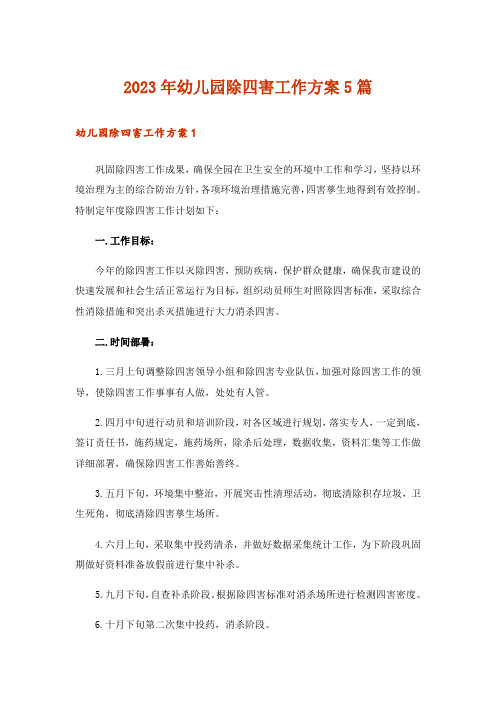 2023年幼儿园除四害工作方案5篇

幼儿园除四害工作方案1

巩固除四害工作成果，确保全园在卫生安全的环境中工作和学习，坚持以环境治理为主的综合防治方针，各项环境治理措施完善，四害孳生地得到有效控制。特制定年度除四害工作计划如下：

一.工作目标：

今年的除四害工作以灭除四害，预防疾病，保护群众健康，确保我市建设的快速发展和社会生活正常运行为目标，组织动员师生对照除四害标准，采取综合性消除措施和突出杀灭措施进行大力消杀四害。

二.时间部署：

1.三月上旬调整除四害领导小组和除四害专业队伍，加强对除四害工作的领导，使除四害工作事事有人做，处处有人管。

2.四月中旬进行动员和培训阶段，对各区域进行规划，落实专人，一定到底，签订责任书，施药规定，施药场所，除杀后处理，数据收集，资料汇集等工作做详细部署，确保除四害工作善始善终。

3.五月下旬，环境集中整治，开展突击性清理活动，彻底清除积存垃圾，卫生死角，彻底清除四害孳生场所。

4.六月上旬，采取集中投药清杀，并做好数据采集统计工作，为下阶段巩固期做好资料准备放假前进行集中补杀。

5.九月下旬，自查补杀阶段。根据除四害标准对消杀场所进行检测四害密度。

6.十月下旬第二次集中投药，消杀阶段。